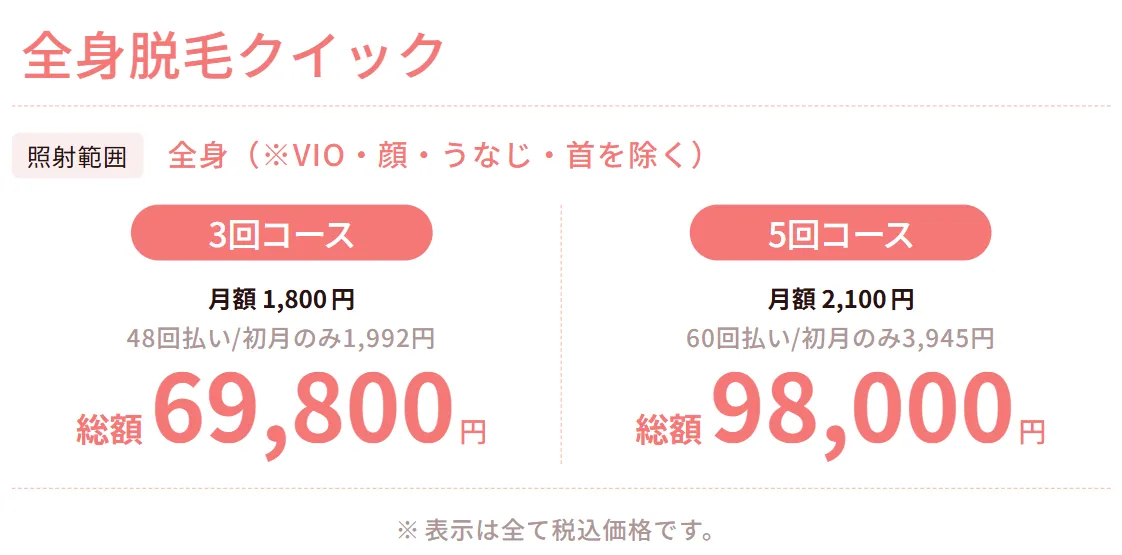 全身脱毛クイック

照射範囲 全身（※VIO・顔・うなじ・首を除く）

3回コース

月額 1,800円
48回払い/初月のみ1,992円
総額 69,800円

5回コース

月額 2,100円
60回払い/初月のみ3,945円
総額 98,000円

※ 表示は全て税込価格です。